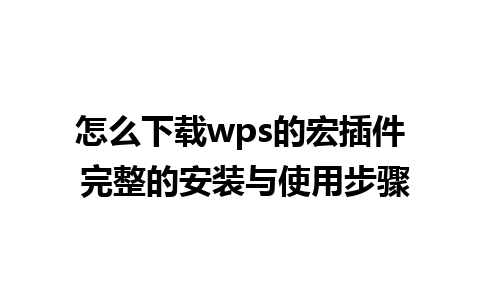 怎么下载wps的宏插件
完整的安装与使用步骤